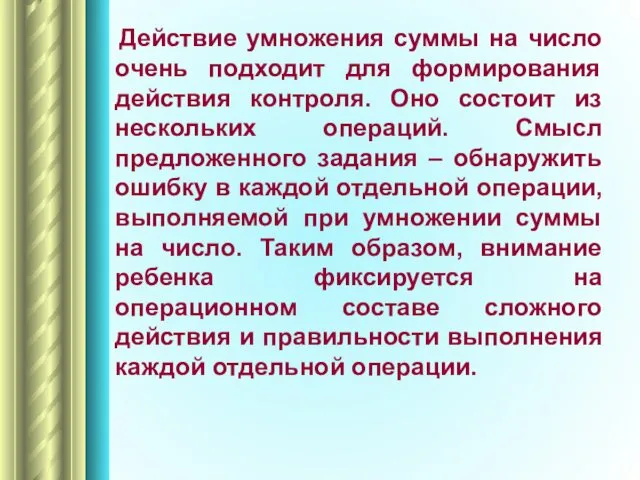 Действие умножения суммы на число очень подходит для формирования действия контроля. Оно состоит из нескольких операций. Смысл предложенного задания – обнаружить ошибку в каждой отдельной операции, выполняемой при умножении суммы на число. Таким образом, внимание ребенка фиксируется на операционном составе сложного действия и правильности выполнения каждой отдельной операции.